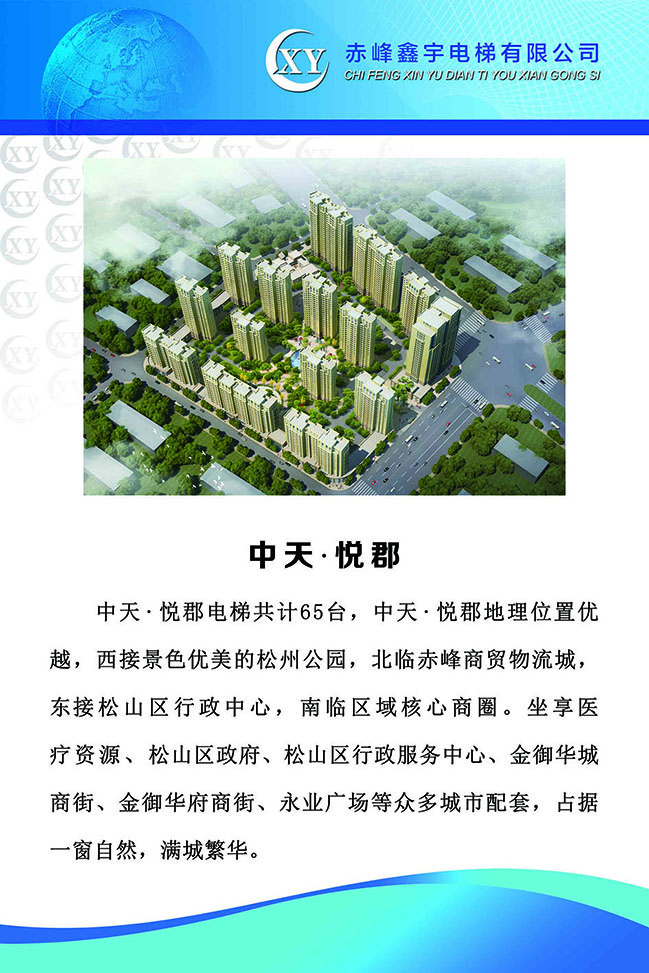 XY
赤峰鑫宇电梯有限公司
CHI FENG XIN YU DIAN TI YOU XIAN GONG SI

中天·悦郡

中天·悦郡电梯共计65台，中天·悦郡地理位置优越，西接景色优美的松州公园，北临赤峰商贸物流城，东接松山区行政中心，南临区域核心商圈。坐享医疗资源、松山区政府、松山区行政服务中心、金御华城商街、金御华府商街、永业广场等众多城市配套，占据一窗自然，满城繁华。